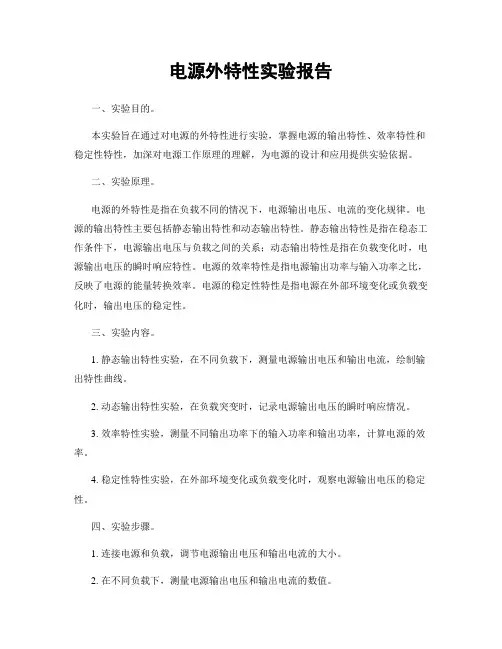 电源外特性实验报告

一、实验目的。

本实验旨在通过对电源的外特性进行实验，掌握电源的输出特性、效率特性和稳定性特性，加深对电源工作原理的理解，为电源的设计和应用提供实验依据。

二、实验原理。

电源的外特性是指在负载不同的情况下，电源输出电压、电流的变化规律。电源的输出特性主要包括静态输出特性和动态输出特性。静态输出特性是指在稳态工作条件下，电源输出电压与负载之间的关系；动态输出特性是指在负载变化时，电源输出电压的瞬时响应特性。电源的效率特性是指电源输出功率与输入功率之比，反映了电源的能量转换效率。电源的稳定性特性是指电源在外部环境变化或负载变化时，输出电压的稳定性。

三、实验内容。

1. 静态输出特性实验，在不同负载下，测量电源输出电压和输出电流，绘制输出特性曲线。

2. 动态输出特性实验，在负载突变时，记录电源输出电压的瞬时响应情况。

3. 效率特性实验，测量不同输出功率下的输入功率和输出功率，计算电源的效率。

4. 稳定性特性实验，在外部环境变化或负载变化时，观察电源输出电压的稳定性。

四、实验步骤。

1. 连接电源和负载，调节电源输出电压和输出电流的大小。

2. 在不同负载下，测量电源输出电压和输出电流的数值。